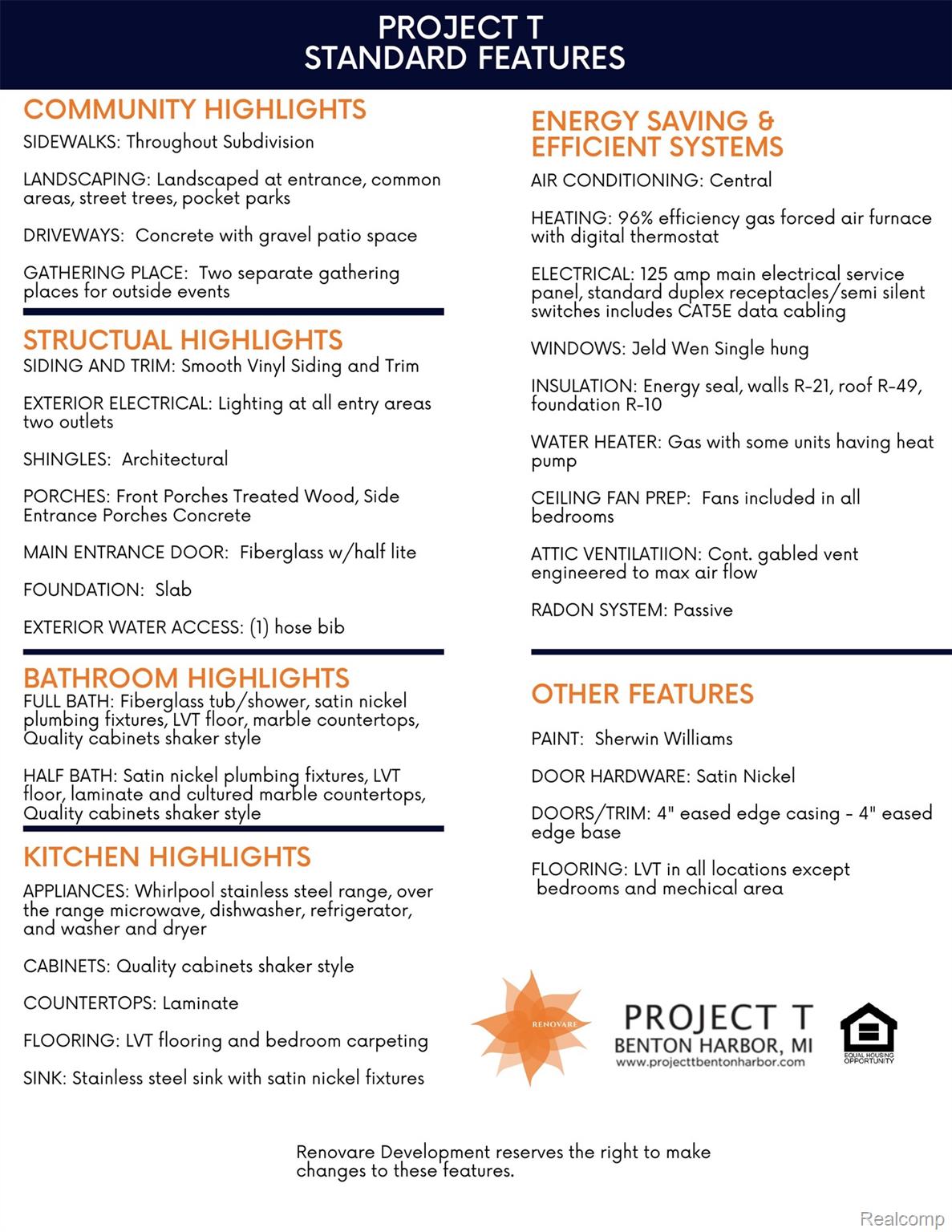 PROJECT T
STANDARD FEATURES

COMMUNITY HIGHLIGHTS

SIDEWALKS: Throughout Subdivision

LANDSCAPING: Landscaped at entrance, common areas, street trees, pocket parks

DRIVEWAYS: Concrete with gravel patio space

GATHERING PLACE: Two separate gathering places for outside events

STRUCTUAL HIGHLIGHTS

SIDING AND TRIM: Smooth Vinyl Siding and Trim

EXTERIOR ELECTRICAL: Lighting at all entry areas two outlets

SHINGLES: Architectural

PORCHES: Front Porches Treated Wood, Side Entrance Porches Concrete

MAIN ENTRANCE DOOR: Fiberglass w/half lite

FOUNDATION: Slab

EXTERIOR WATER ACCESS: (1) hose bib

BATHROOM HIGHLIGHTS

FULL BATH: Fiberglass tub/shower, satin nickel plumbing fixtures, LVT floor, marble countertops, Quality cabinets shaker style

HALF BATH: Satin nickel plumbing fixtures, LVT floor, laminate and cultured marble countertops, Quality cabinets shaker style

KITCHEN HIGHLIGHTS

APPLIANCES: Whirlpool stainless steel range, over the range microwave, dishwasher, refrigerator, and washer and dryer

CABINETS: Quality cabinets shaker style

COUNTERTOPS: Laminate

FLOORING: LVT flooring and bedroom carpeting

SINK: Stainless steel sink with satin nickel fixtures

ENERGY SAVING & EFFICIENT SYSTEMS

AIR CONDITIONING: Central

HEATING: 96% efficiency gas forced air furnace with digital thermostat

ELECTRICAL: 125 amp main electrical service panel, standard duplex receptacles/semi silent switches includes CAT5E data cabling

WINDOWS: Jeld Wen Single hung

INSULATION: Energy seal, walls R-21, roof R-49, foundation R-10

WATER HEATER: Gas with some units having heat pump

CEILING FAN PREP: Fans included in all bedrooms

ATTIC VENTILATIION: Cont. gabled vent engineered to max air flow

RADON SYSTEM: Passive

OTHER FEATURES

PAINT: Sherwin Williams

DOOR HARDWARE: Satin Nickel

DOORS/TRIM: 4" eased edge casing - 4" eased edge base

FLOORING: LVT in all locations except bedrooms and mechical area

RENOVARE

PROJECT T
BENTON HARBOR, MI
www.projecttbentonharbor.com

EQUAL HOUSING OPPORTUNITY

Renovare Development reserves the right to make changes to these features.

Realcomp